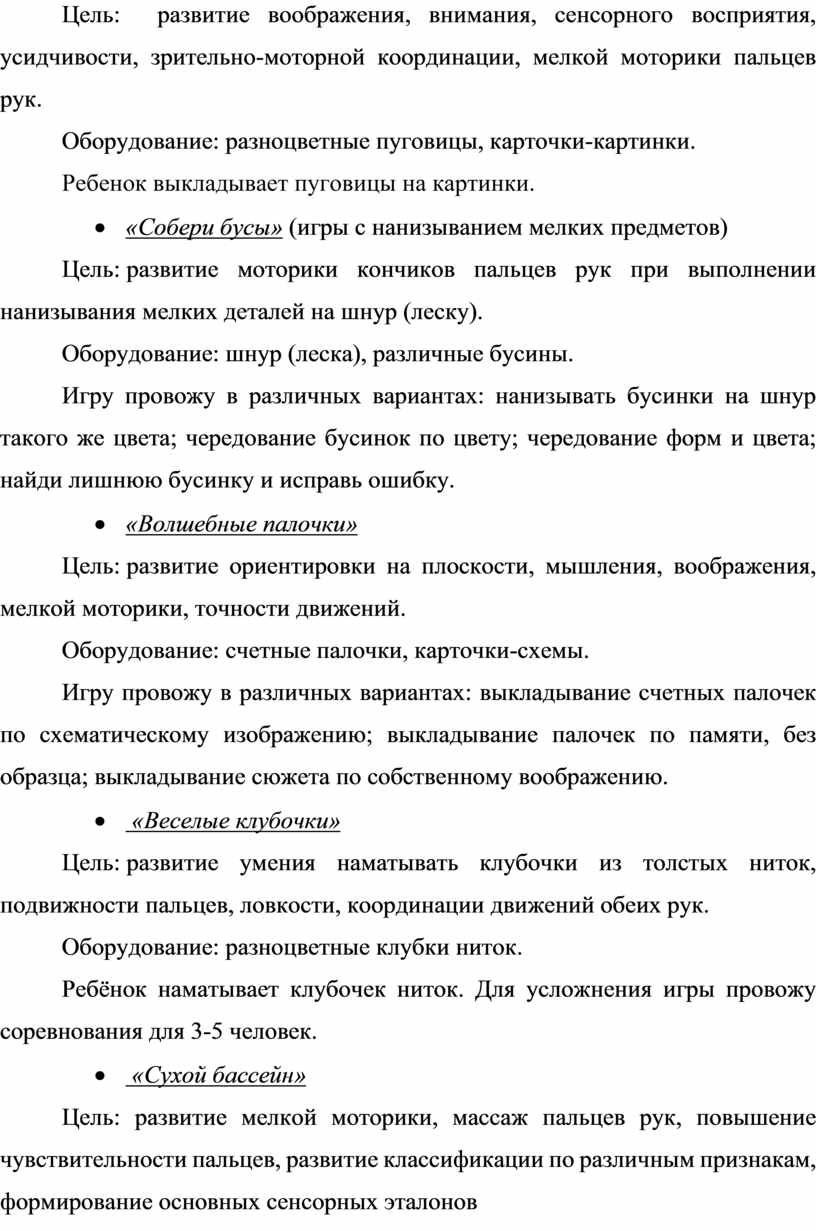 Цель: развитие воображения, внимания, сенсорного восприятия, усидчивости, зрительно-моторной координации, мелкой моторики пальцев рук.

Оборудование: разноцветные пуговицы, карточки-картинки.

Ребенок выкладывает пуговицы на картинки.

• «Собери бусы» (игры с нанизыванием мелких предметов)

Цель: развитие моторики кончиков пальцев рук при выполнении нанизывания мелких деталей на шнур (леску).

Оборудование: шнур (леска), различные бусины.

Игру провожу в различных вариантах: нанизывать бусинки на шнур такого же цвета; чередование бусинок по цвету; чередование форм и цвета; найди лишнюю бусинку и исправь ошибку.

• «Волшебные палочки»

Цель: развитие ориентировки на плоскости, мышления, воображения, мелкой моторики, точности движений.

Оборудование: счетные палочки, карточки-схемы.

Игру провожу в различных вариантах: выкладывание счетных палочек по схематическому изображению; выкладывание палочек по памяти, без образца; выкладывание сюжета по собственному воображению.

• «Веселые клубочки»

Цель: развитие умения наматывать клубочки из толстых ниток, подвижности пальцев, ловкости, координации движений обеих рук.

Оборудование: разноцветные клубки ниток.

Ребёнок наматывает клубочек ниток. Для усложнения игры провожу соревнования для 3-5 человек.

• «Сухой бассейн»

Цель: развитие мелкой моторики, массаж пальцев рук, повышение чувствительности пальцев, развитие классификации по различным признакам, формирование основных сенсорных эталонов